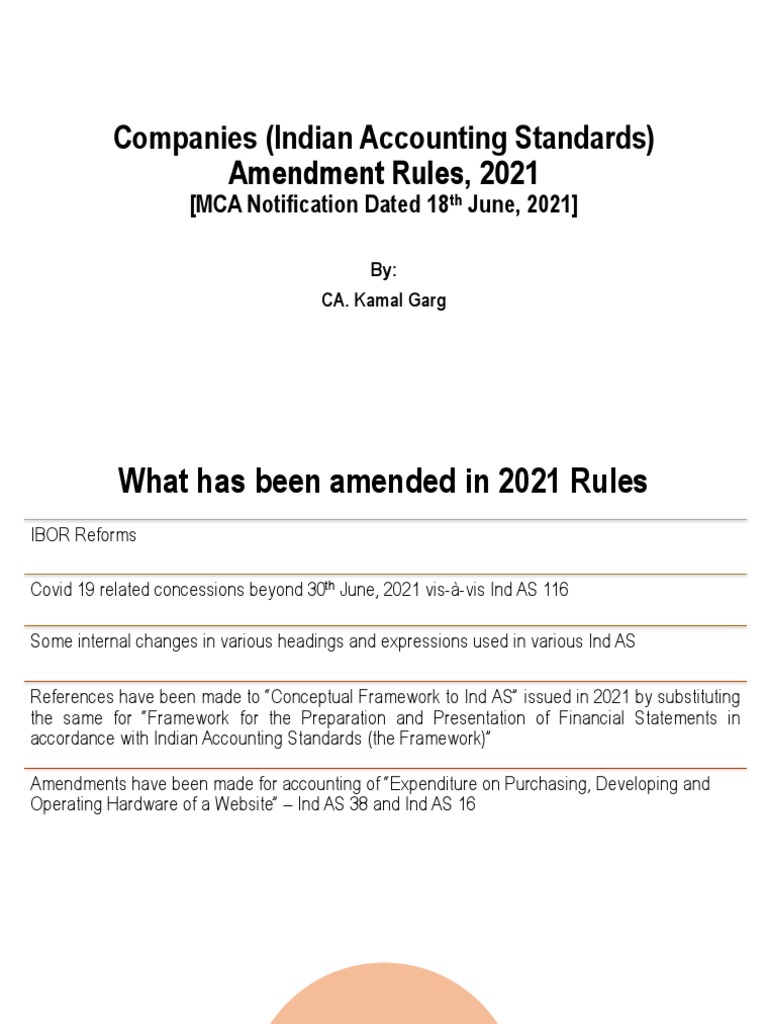 Companies (Indian Accounting Standards) Amendment Rules, 2021
[MCA Notification Dated 18$^{th}$ June, 2021]

By:
CA. Kamal Garg

What has been amended in 2021 Rules

IBOR Reforms

Covid 19 related concessions beyond 30$^{th}$ June, 2021 vis-à-vis Ind AS 116

Some internal changes in various headings and expressions used in various Ind AS

References have been made to "Conceptual Framework to Ind AS" issued in 2021 by substituting the same for "Framework for the Preparation and Presentation of Financial Statements in accordance with Indian Accounting Standards (the Framework)"

Amendments have been made for accounting of "Expenditure on Purchasing, Developing and Operating Hardware of a Website" – Ind AS 38 and Ind AS 16